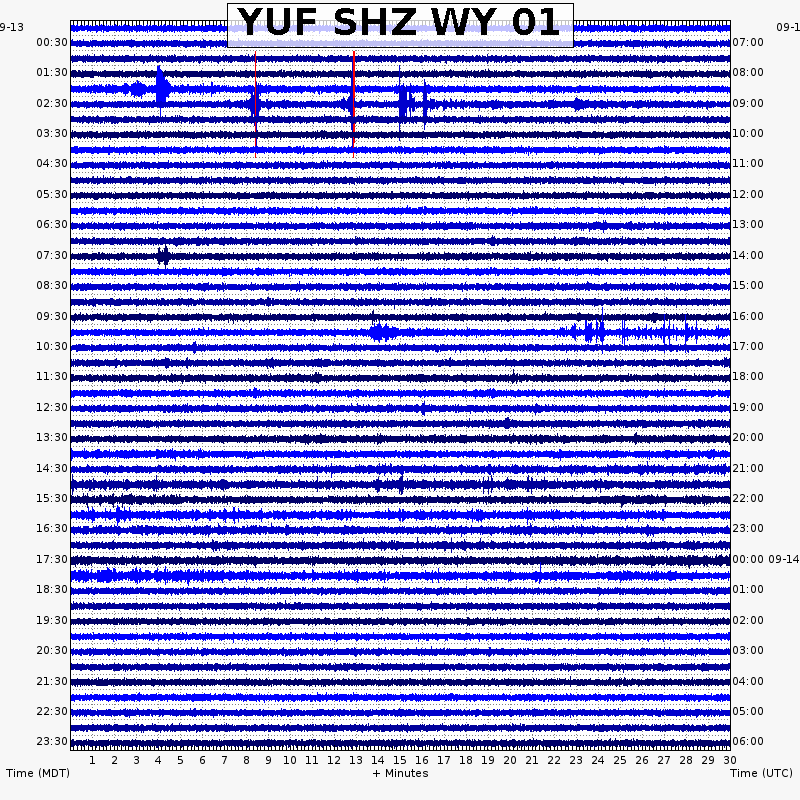 YUF SHZ WY 01

9-13
00:30
01:30
02:30
03:30
04:30
05:30
06:30
07:30
08:30
09:30
10:30
11:30
12:30
13:30
14:30
15:30
16:30
17:30
18:30
19:30
20:30
21:30
22:30
23:30

09-1
07:00
08:00
09:00
10:00
11:00
12:00
13:00
14:00
15:00
16:00
17:00
18:00
19:00
20:00
21:00
22:00
23:00
00:00 09-14
01:00
02:00
03:00
04:00
05:00
06:00

1 2 3 4 5 6 7 8 9 10 11 12 13 14 15 16 17 18 19 20 21 22 23 24 25 26 27 28 29 30

Time (MDT)
+ Minutes
Time (UTC)